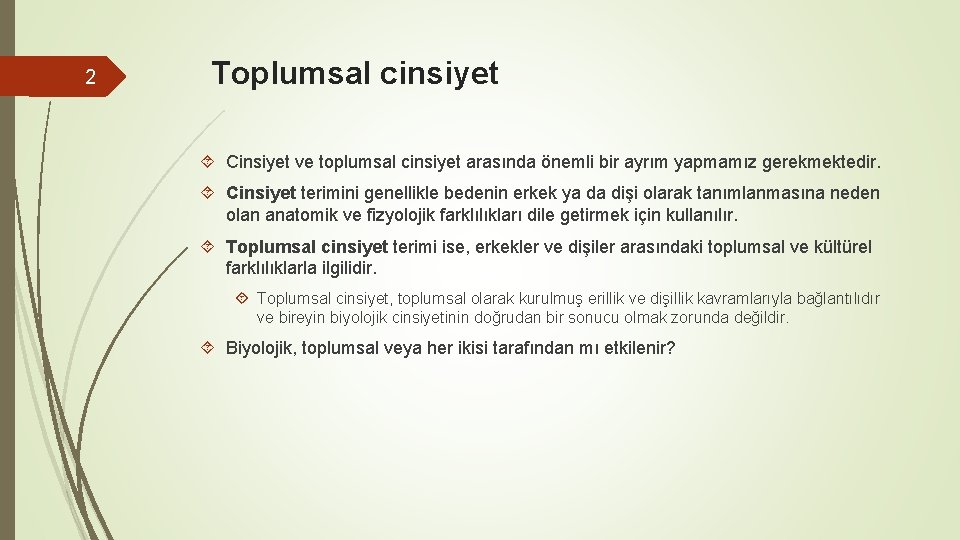 2

Toplumsal cinsiyet

Cinsiyet ve toplumsal cinsiyet arasında önemli bir ayrım yapmamız gerekmektedir.

Cinsiyet terimini genellikle bedenin erkek ya da dişi olarak tanımlanmasına neden olan anatomik ve fizyolojik farklılıkları dile getirmek için kullanılır.

Toplumsal cinsiyet terimi ise, erkekler ve dişiler arasındaki toplumsal ve kültürel farklılıklarla ilgilidir.

Toplumsal cinsiyet, toplumsal olarak kurulmuş erillik ve dişillik kavramlarıyla bağlantılıdır ve bireyin biyolojik cinsiyetinin doğrudan bir sonucu olmak zorunda değildir.

Biyolojik, toplumsal veya her ikisi tarafından mı etkilenir?